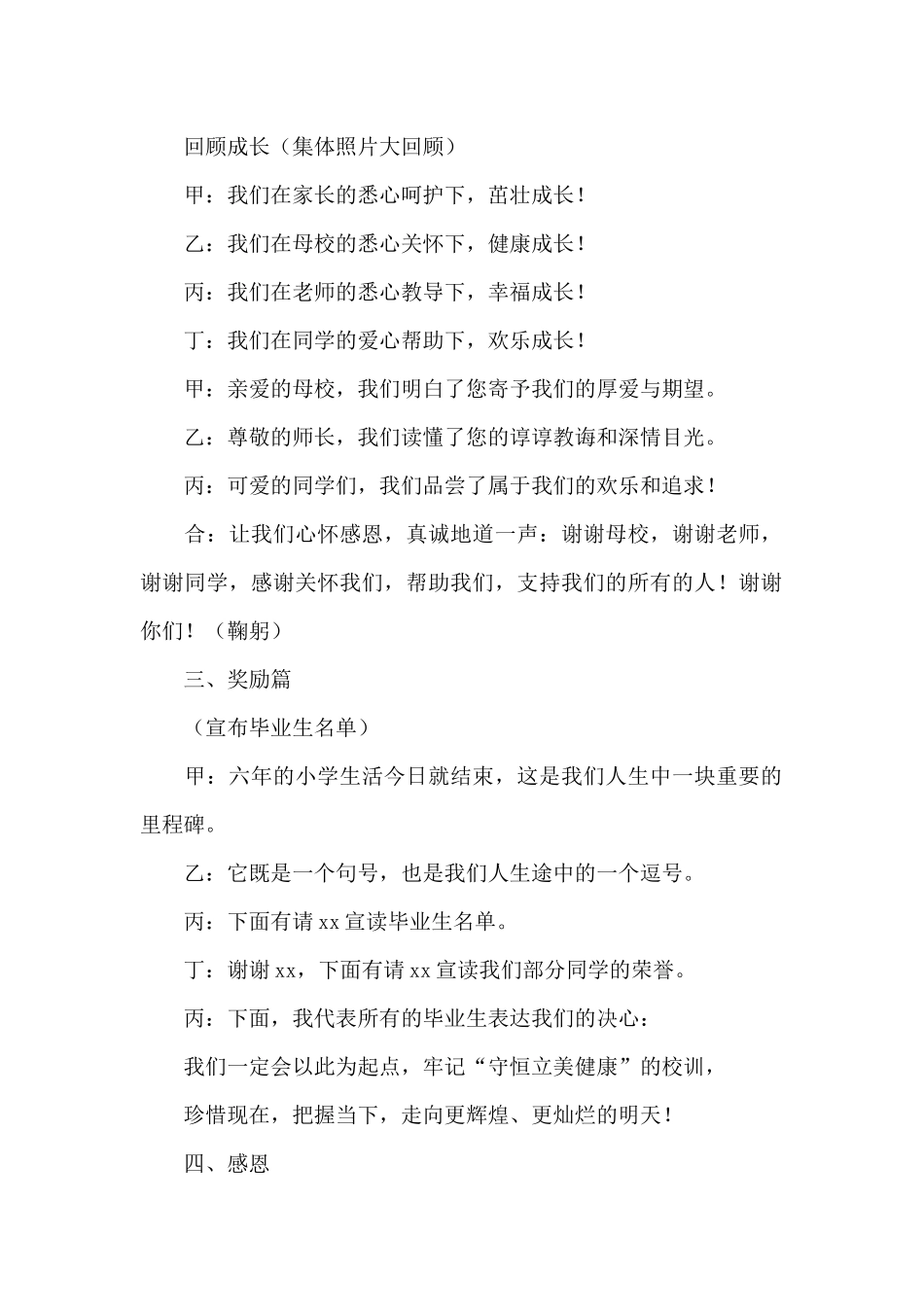 回顾成长（集体照片大回顾）

甲：我们在家长的悉心呵护下，茁壮成长！

乙：我们在母校的悉心关怀下，健康成长！

丙：我们在老师的悉心教导下，幸福成长！

丁：我们在同学的爱心帮助下，欢乐成长！

甲：亲爱的母校，我们明白了您寄予我们的厚爱与期望。

乙：尊敬的师长，我们读懂了您的谆谆教诲和深情目光。

丙：可爱的同学们，我们品尝了属于我们的欢乐和追求！

合：让我们心怀感恩，真诚地道一声：谢谢母校，谢谢老师，谢谢同学，感谢关怀我们，帮助我们，支持我们的所有的人！谢谢你们！（鞠躬）

三、奖励篇

（宣布毕业生名单）

甲：六年的小学生活今日就结束，这是我们人生中一块重要的里程碑。

乙：它既是一个句号，也是我们人生途中的一个逗号。

丙：下面有请 xx 宣读毕业生名单。

丁：谢谢 xx，下面有请 xx 宣读我们部分同学的荣誉。

丙：下面，我代表所有的毕业生表达我们的决心：

我们一定会以此为起点，牢记“守恒立美健康”的校训，

珍惜现在，把握当下，走向更辉煌、更灿烂的明天！

四、感恩